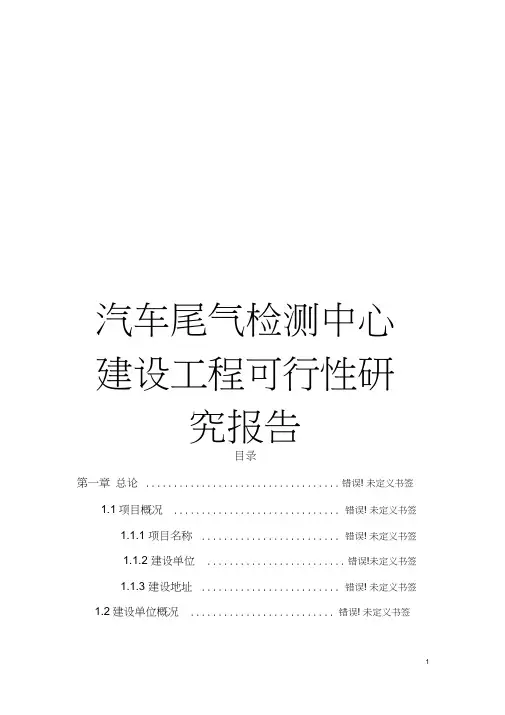 汽车尾气检测中心建设工程可行性研究报告

目录

第一章 总论 错误!未定义书签

1.1项目概况 错误!未定义书签

1.1.1项目名称 错误!未定义书签

1.1.2建设单位 错误!未定义书签

1.1.3建设地址 错误!未定义书签

1.2建设单位概况 错误!未定义书签

1